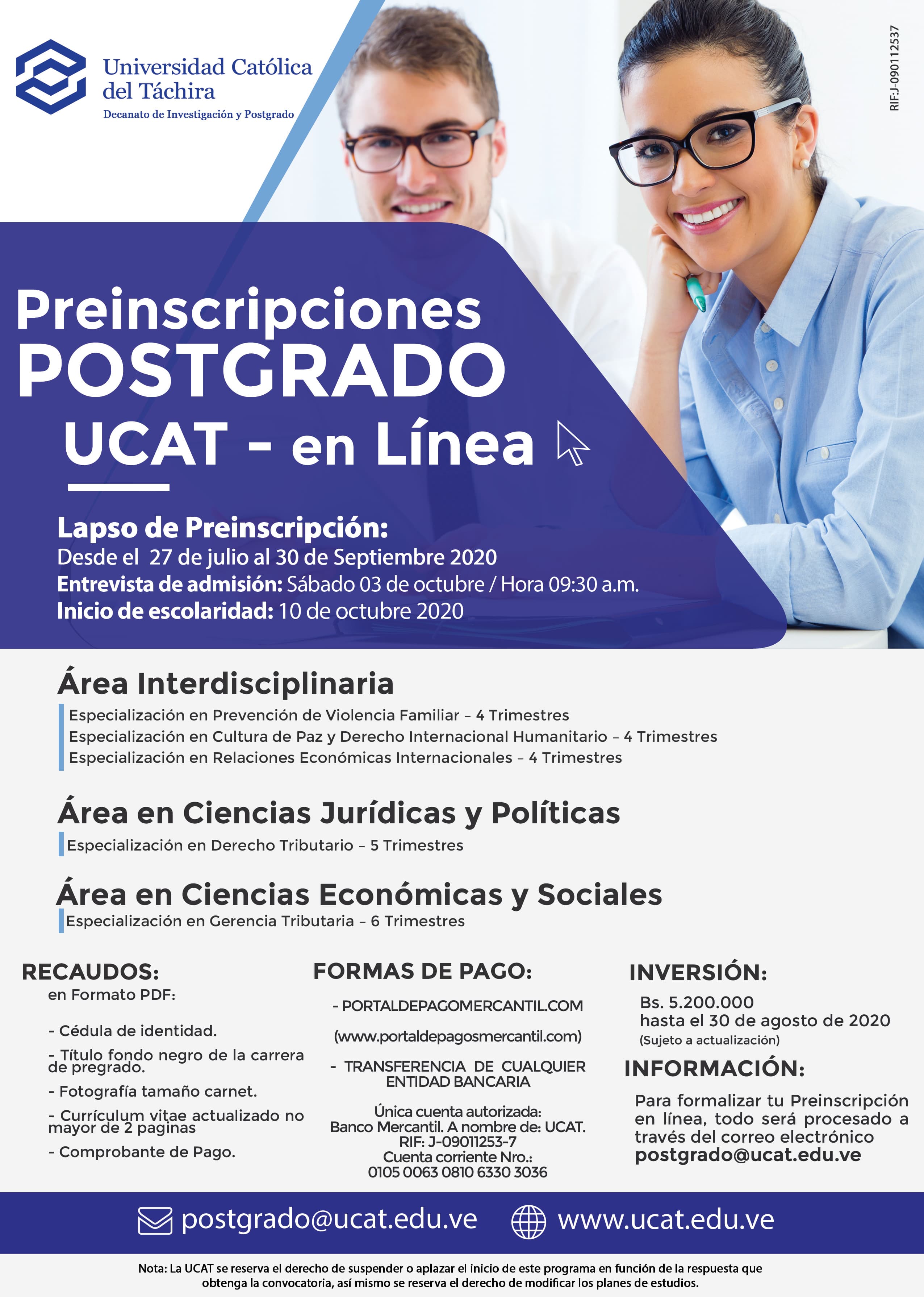 Universidad Católica del Táchira
Decanato de Investigación y Postgrado

RIF:J-090112537

Preinscripciones
POSTGRADO
UCAT - en Línea

Lapso de Preinscripción:
Desde el 27 de julio al 30 de Septiembre 2020
Entrevista de admisión: Sábado 03 de octubre / Hora 09:30 a.m.
Inicio de escolaridad: 10 de octubre 2020

Área Interdisciplinaria
Especialización en Prevención de Violencia Familiar - 4 Trimestres
Especialización en Cultura de Paz y Derecho Internacional Humanitario - 4 Trimestres
Especialización en Relaciones Económicas Internacionales - 4 Trimestres

Área en Ciencias Jurídicas y Políticas
Especialización en Derecho Tributario - 5 Trimestres

Área en Ciencias Económicas y Sociales
Especialización en Gerencia Tributaria - 6 Trimestres

RECAUDOS:
en Formato PDF:

- Cédula de identidad.
- Título fondo negro de la carrera de pregrado.
- Fotografía tamaño carnet.
- Currículum vitae actualizado no mayor de 2 paginas
- Comprobante de Pago.

FORMAS DE PAGO:
- PORTALDEPAGOMERCANTIL.COM
(www.portaldepagosmercantil.com)
- TRANSFERENCIA DE CUALQUIER ENTIDAD BANCARIA

Única cuenta autorizada:
Banco Mercantil. A nombre de: UCAT.
RIF: J-09011253-7
Cuenta corriente Nro.:
0105 0063 0810 6330 3036

INVERSIÓN:
Bs. 5.200.000
hasta el 30 de agosto de 2020
(Sujeto a actualización)

INFORMACIÓN:
Para formalizar tu Preinscripción en línea, todo será procesado a través del correo electrónico
postgrado@ucat.edu.ve

postgrado@ucat.edu.ve www.ucat.edu.ve

Nota: La UCAT se reserva el derecho de suspender o aplazar el inicio de este programa en función de la respuesta que obtenga la convocatoria, así mismo se reserva el derecho de modificar los planes de estudios.